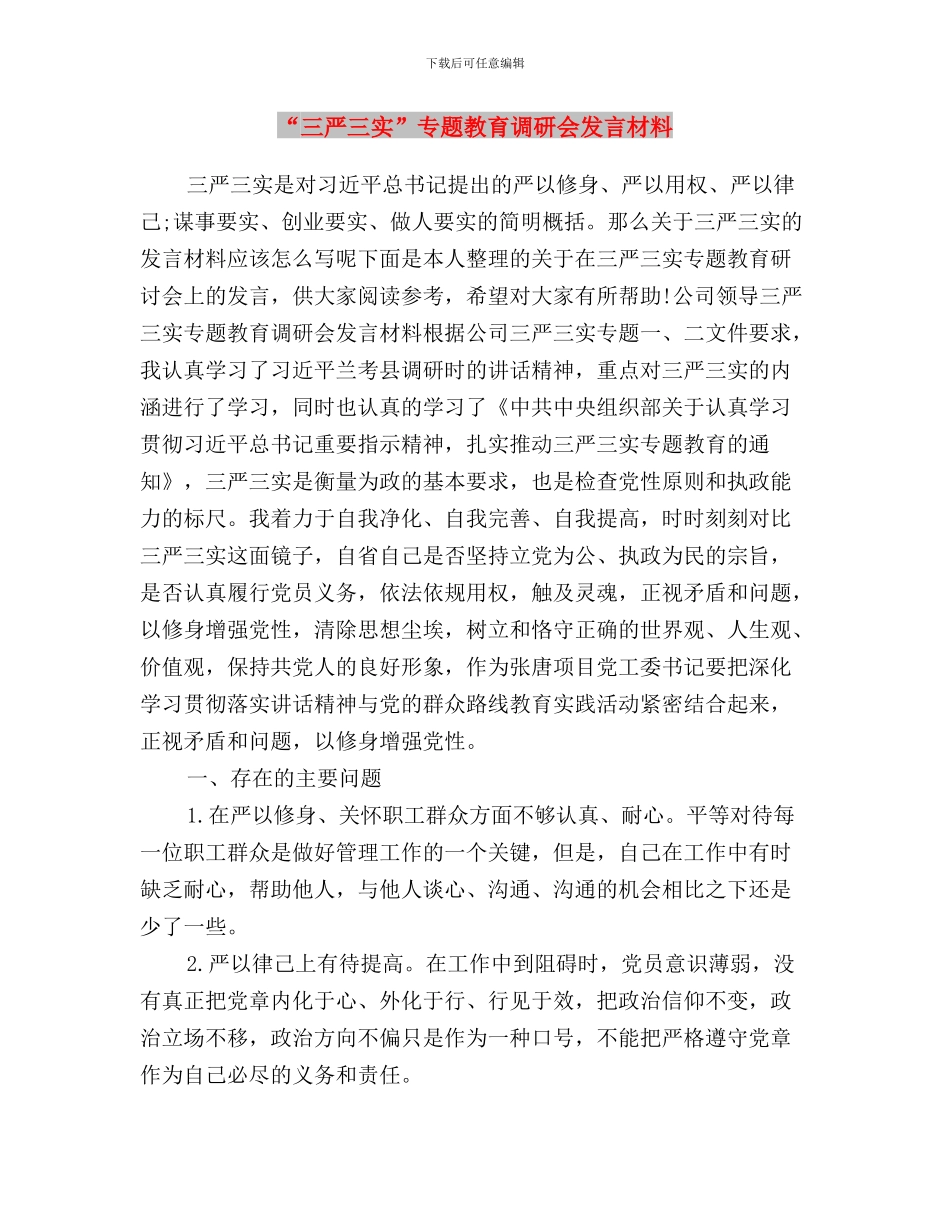 下载后可任意编辑

“三严三实”专题教育调研会发言材料

三严三实是对习近平总书记提出的严以修身、严以用权、严以律己;谋事要实、创业要实、做人要实的简明概括。那么关于三严三实的发言材料应该怎么写呢下面是本人整理的关于在三严三实专题教育研讨会上的发言，供大家阅读参考，希望对大家有所帮助!公司领导三严三实专题教育调研会发言材料根据公司三严三实专题一、二文件要求，我认真学习了习近平兰考县调研时的讲话精神，重点对三严三实的内涵进行了学习，同时也认真的学习了《中共中央组织部关于认真学习贯彻习近平总书记重要指示精神，扎实推动三严三实专题教育的通知》，三严三实是衡量为政的基本要求，也是检查党性原则和执政能力的标尺。我着力于自我净化、自我完善、自我提高，时时刻刻对比三严三实这面镜子，自省自己是否坚持立党为公、执政为民的宗旨，是否认真履行党员义务，依法依规用权，触及灵魂，正视矛盾和问题，以修身增强党性，清除思想尘埃，树立和恪守正确的世界观、人生观、价值观，保持共党人的良好形象，作为张唐项目党工委书记要把深化学习贯彻落实讲话精神与党的群众路线教育实践活动紧密结合起来，正视矛盾和问题，以修身增强党性。

一、存在的主要问题

1.在严以修身、关怀职工群众方面不够认真、耐心。平等对待每一位职工群众是做好管理工作的一个关键，但是，自己在工作中有时缺乏耐心，帮助他人，与他人谈心、沟通、沟通的机会相比之下还是少了一些。

2.严以律己上有待提高。在工作中到阻碍时，党员意识薄弱，没有真正把党章内化于心、外化于行、行见于效，把政治信仰不变，政治立场不移，政治方向不偏只是作为一种口号，不能把严格遵守党章作为自己必尽的义务和责任。